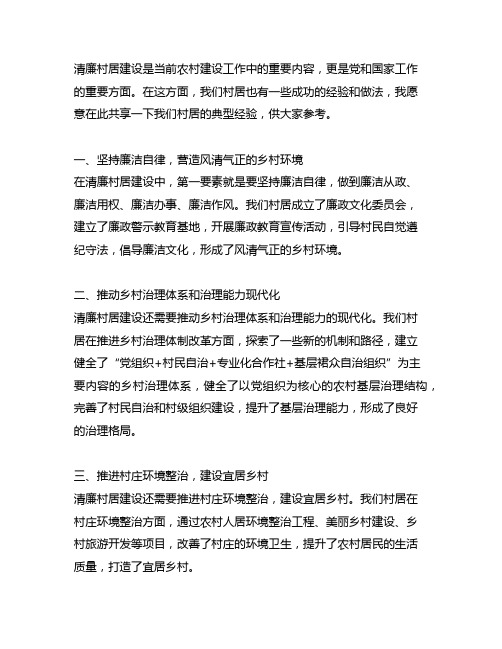 清廉村居建设是当前农村建设工作中的重要内容，更是党和国家工作的重要方面。在这方面，我们村居也有一些成功的经验和做法，我愿意在此共享一下我们村居的典型经验，供大家参考。

一、坚持廉洁自律，营造风清气正的乡村环境
在清廉村居建设中，第一要素就是要坚持廉洁自律，做到廉洁从政、廉洁用权、廉洁办事、廉洁作风。我们村居成立了廉政文化委员会，建立了廉政警示教育基地，开展廉政教育宣传活动，引导村民自觉遵纪守法，倡导廉洁文化，形成了风清气正的乡村环境。

二、推动乡村治理体系和治理能力现代化
清廉村居建设还需要推动乡村治理体系和治理能力的现代化。我们村居在推进乡村治理体制改革方面，探索了一些新的机制和路径，建立健全了“党组织+村民自治+专业化合作社+基层群众自治组织”为主要内容的乡村治理体系，健全了以党组织为核心的农村基层治理结构，完善了村民自治和村级组织建设，提升了基层治理能力，形成了良好的治理格局。

三、推进村庄环境整治，建设宜居乡村
清廉村居建设还需要推进村庄环境整治，建设宜居乡村。我们村居在村庄环境整治方面，通过农村人居环境整治工程、美丽乡村建设、乡村旅游开发等项目，改善了村庄的环境卫生，提升了农村居民的生活质量，打造了宜居乡村。